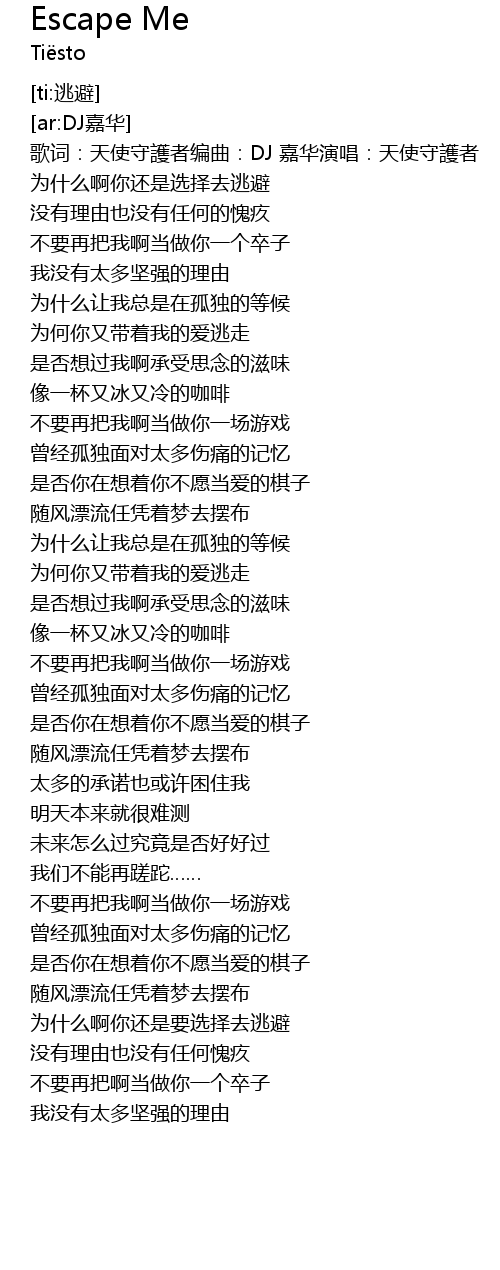 Escape Me
Tiësto

[ti:逃避]
[ar:DJ嘉华]
歌词：天使守護者编曲：DJ 嘉华演唱：天使守護者
为什么啊你还是选择去逃避
没有理由也没有任何的愧疚
不要再把我啊当做你一个卒子
我没有太多坚强的理由
为什么让我总是在孤独的等候
为何你又带着我的爱逃走
是否想过我啊承受思念的滋味
像一杯又冰又冷的咖啡
不要再把我啊当做你一场游戏
曾经孤独面对太多伤痛的记忆
是否你在想着你不愿当爱的棋子
随风漂流任凭着梦去摆布
为什么让我总是在孤独的等候
为何你又带着我的爱逃走
是否想过我啊承受思念的滋味
像一杯又冰又冷的咖啡
不要再把我啊当做你一场游戏
曾经孤独面对太多伤痛的记忆
是否你在想着你不愿当爱的棋子
随风漂流任凭着梦去摆布
太多的承诺也或许困住我
明天本来就很难测
未来怎么过究竟是否好好过
我们不能再蹉跎……
不要再把我啊当做你一场游戏
曾经孤独面对太多伤痛的记忆
是否你在想着你不愿当爱的棋子
随风漂流任凭着梦去摆布
为什么啊你还是要选择去逃避
没有理由也没有任何愧疚
不要再把啊当做你一个卒子
我没有太多坚强的理由